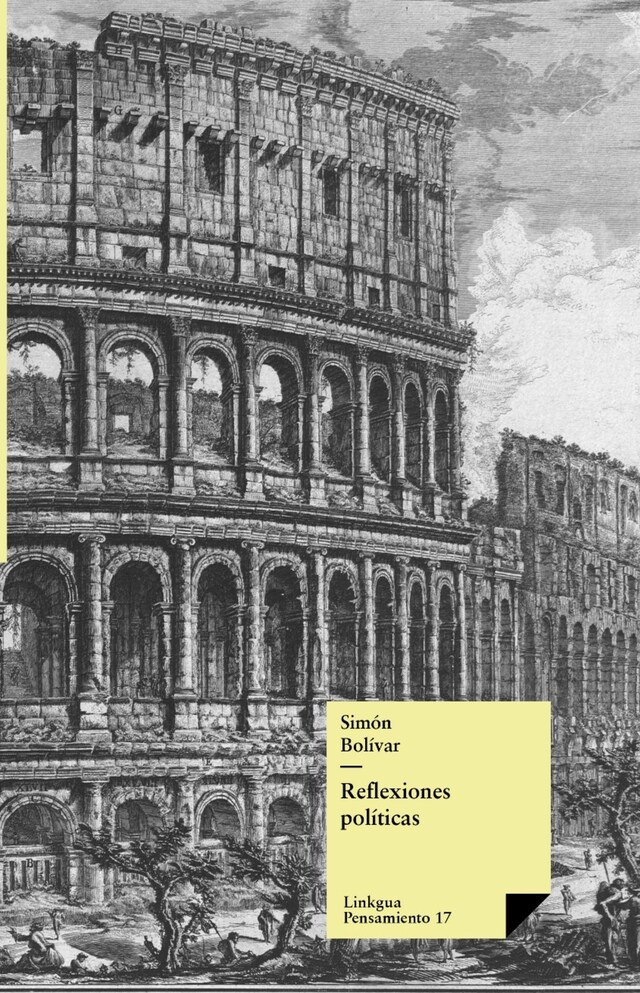 Simón
Bolívar

Reflexiones
políticas

Linkgua
Pensamiento 17